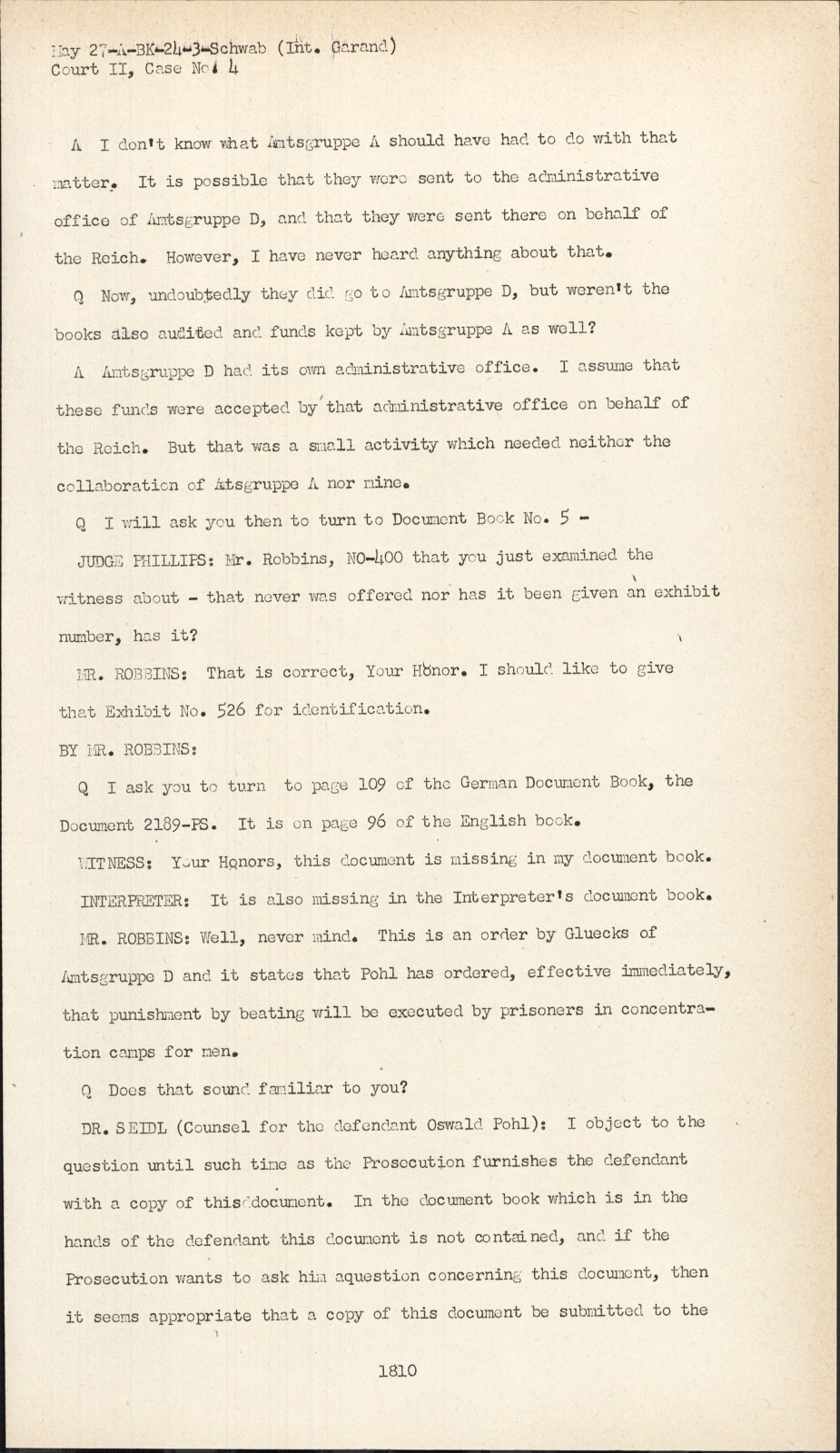 May 27-A-BK-24-3-Schwab (Int. Garand)
Court II, Case No. 4

A I don't know what Amtsgruppe A should have had to do with that matter. It is possible that they were sent to the administrative office of Amtsgruppe D, and that they were sent there on behalf of the Reich. However, I have never heard anything about that.

Q Now, undoubtedly they did go to Amtsgruppe D, but weren't the books also audited and funds kept by Amtsgruppe A as well?

A Amtsgruppe D had its own administrative office. I assume that these funds were accepted by that administrative office on behalf of the Reich. But that was a small activity which needed neither the collaboration of Atsgruppe A nor mine.

Q I will ask you then to turn to Document Book No. 5 -

JUDGE PHILLIPS: Mr. Robbins, NO-400 that you just examined the witness about - that never was offered nor has it been given an exhibit number, has it?

MR. ROBBINS: That is correct, Your Honor. I should like to give that Exhibit No. 526 for identification.

BY MR. ROBBINS:

Q I ask you to turn to page 109 of the German Document Book, the Document 2189-PS. It is on page 96 of the English book.

WITNESS: Your Honors, this document is missing in my document book.

INTERPRETER: It is also missing in the Interpreter's document book.

MR. ROBBINS: Well, never mind. This is an order by Gluecks of Amtsgruppe D and it states that Pohl has ordered, effective immediately, that punishment by beating will be executed by prisoners in concentration camps for men.

Q Does that sound familiar to you?

DR. SEIDL (Counsel for the defendant Oswald Pohl): I object to the question until such time as the Prosecution furnishes the defendant with a copy of this document. In the document book which is in the hands of the defendant this document is not contained, and if the Prosecution wants to ask him aquestion concerning this document, then it seems appropriate that a copy of this document be submitted to the

1810